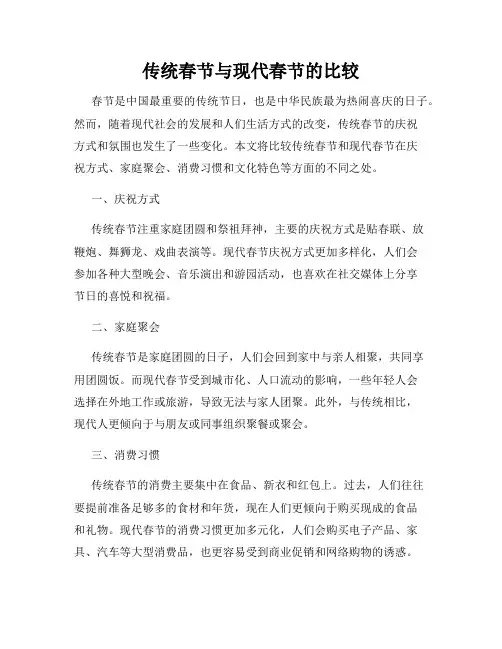 传统春节与现代春节的比较

春节是中国最重要的传统节日，也是中华民族最为热闹喜庆的日子。然而，随着现代社会的发展和人们生活方式的改变，传统春节的庆祝方式和氛围也发生了一些变化。本文将比较传统春节和现代春节在庆祝方式、家庭聚会、消费习惯和文化特色等方面的不同之处。

一、庆祝方式

传统春节注重家庭团圆和祭祖拜神，主要的庆祝方式是贴春联、放鞭炮、舞狮龙、戏曲表演等。现代春节庆祝方式更加多样化，人们会参加各种大型晚会、音乐演出和游园活动，也喜欢在社交媒体上分享节日的喜悦和祝福。

二、家庭聚会

传统春节是家庭团圆的日子，人们会回到家中与亲人相聚，共同享用团圆饭。而现代春节受到城市化、人口流动的影响，一些年轻人会选择在外地工作或旅游，导致无法与家人团聚。此外，与传统相比，现代人更倾向于与朋友或同事组织聚餐或聚会。

三、消费习惯

传统春节的消费主要集中在食品、新衣和红包上。过去，人们往往要提前准备足够多的食材和年货，现在人们更倾向于购买现成的食品和礼物。现代春节的消费习惯更加多元化，人们会购买电子产品、家具、汽车等大型消费品，也更容易受到商业促销和网络购物的诱惑。